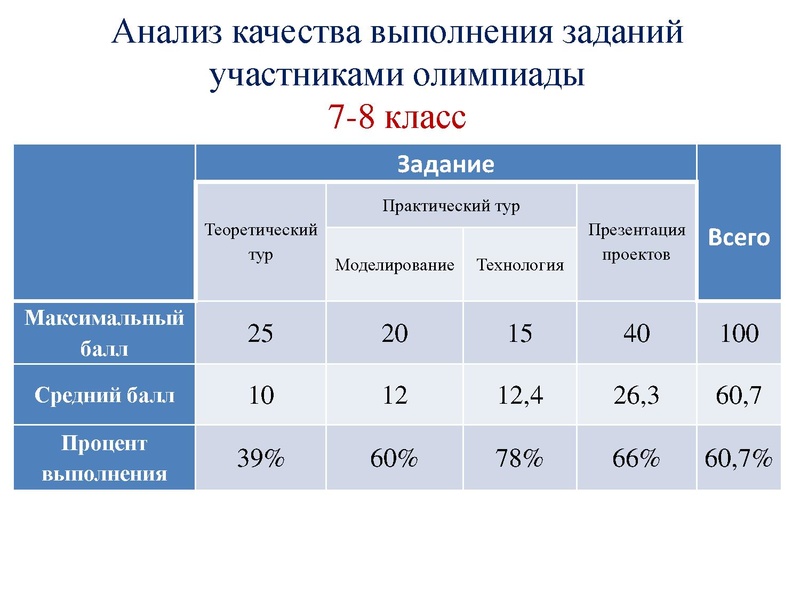 Анализ качества выполнения заданий участниками олимпиады
7-8 класс

| | Задание | | | | Всего |
|---|---|---|---|---|---|
| | Теоретический тур | Практический тур | | Презентация проектов | |
| | | Моделирование | Технология | | |
| Максимальный балл | 25 | 20 | 15 | 40 | 100 |
| Средний балл | 10 | 12 | 12,4 | 26,3 | 60,7 |
| Процент выполнения | 39% | 60% | 78% | 66% | 60,7% |